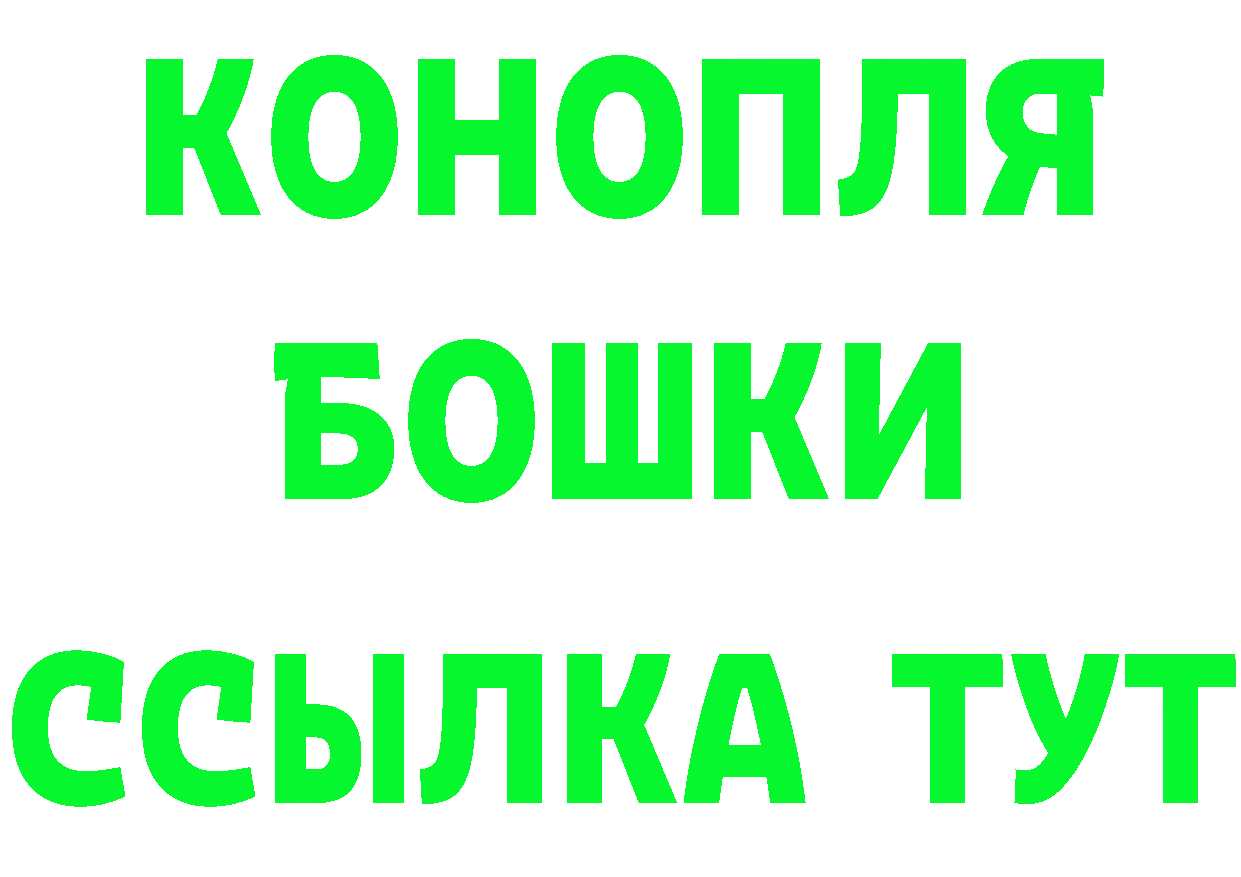 КОНОПЛЯ
БОШКИ
ССЫЛКА ТУТ